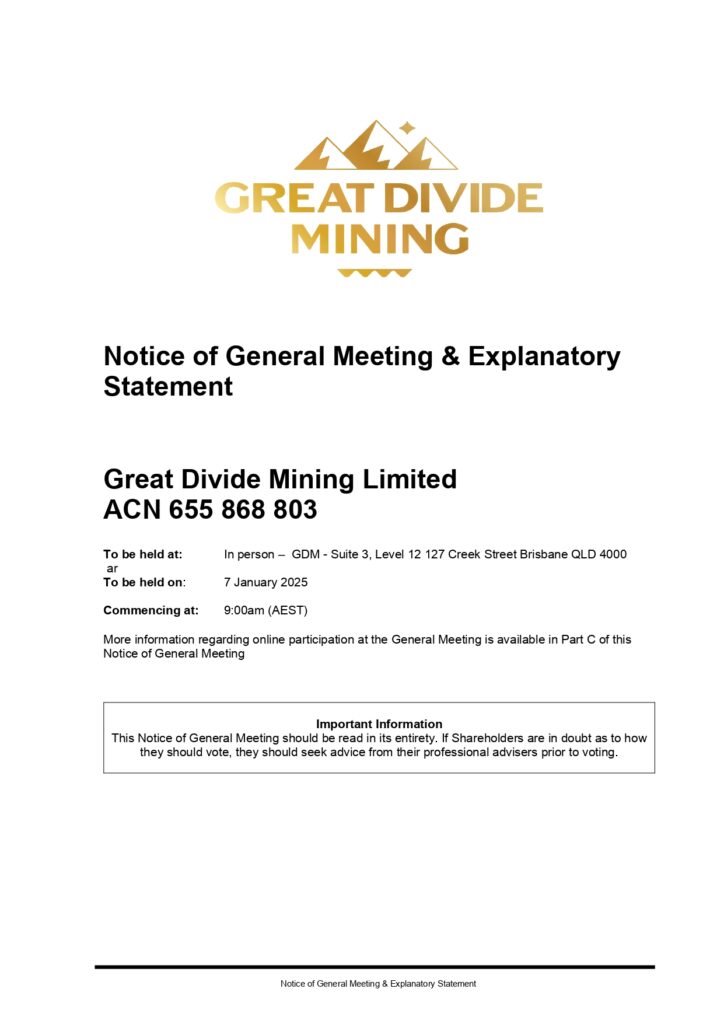 GREAT DIVIDE MINING

Notice of General Meeting & Explanatory Statement

Great Divide Mining Limited
ACN 655 868 803

To be held at: In person – GDM - Suite 3, Level 12 127 Creek Street Brisbane QLD 4000
ar
To be held on: 7 January 2025

Commencing at: 9:00am (AEST)

More information regarding online participation at the General Meeting is available in Part C of this Notice of General Meeting

Important Information
This Notice of General Meeting should be read in its entirety. If Shareholders are in doubt as to how they should vote, they should seek advice from their professional advisers prior to voting.

Notice of General Meeting & Explanatory Statement